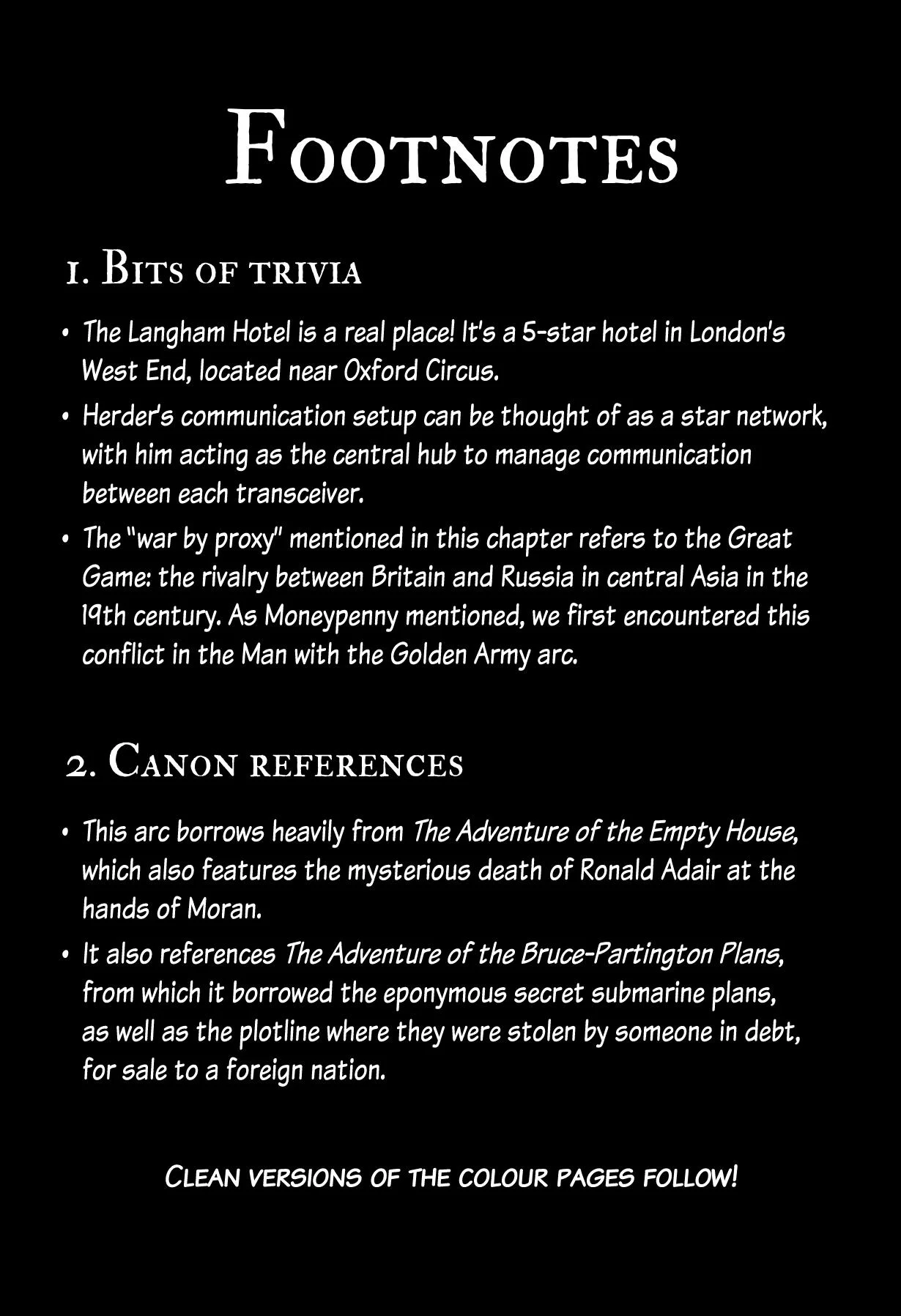 Footnotes

1. Bits of trivia

• The Langham Hotel is a real place! It's a 5-star hotel in London's West End, located near Oxford Circus.

• Herder's communication setup can be thought of as a star network, with him acting as the central hub to manage communication between each transceiver.

• The "war by proxy" mentioned in this chapter refers to the Great Game: the rivalry between Britain and Russia in central Asia in the 19th century. As Moneypenny mentioned, we first encountered this conflict in the Man with the Golden Army arc.

2. Canon references

• This arc borrows heavily from The Adventure of the Empty House, which also features the mysterious death of Ronald Adair at the hands of Moran.

• It also references The Adventure of the Bruce-Partington Plans, from which it borrowed the eponymous secret submarine plans, as well as the plotline where they were stolen by someone in debt, for sale to a foreign nation.

Clean versions of the colour pages follow!